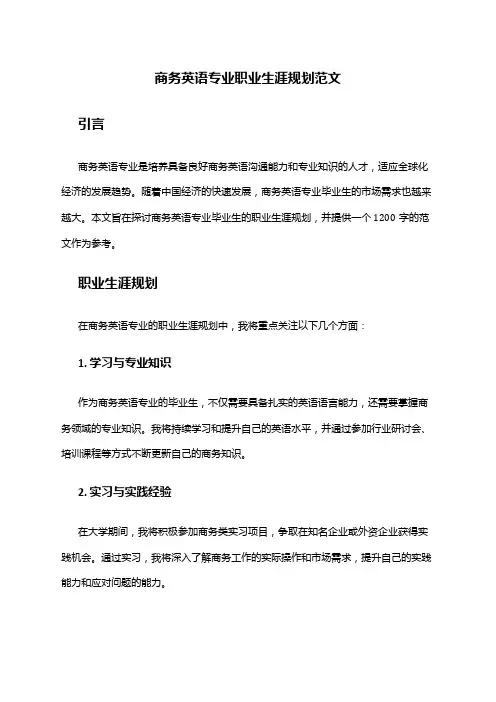 商务英语专业职业生涯规划范文

引言

商务英语专业是培养具备良好商务英语沟通能力和专业知识的人才，适应全球化经济的发展趋势。随着中国经济的快速发展，商务英语专业毕业生的市场需求也越来越大。本文旨在探讨商务英语专业毕业生的职业生涯规划，并提供一个 1200 字的范文作为参考。

职业生涯规划

在商务英语专业的职业生涯规划中，我将重点关注以下几个方面：

1. 学习与专业知识

作为商务英语专业的毕业生，不仅需要具备扎实的英语语言能力，还需要掌握商务领域的专业知识。我将持续学习和提升自己的英语水平，并通过参加行业研讨会、培训课程等方式不断更新自己的商务知识。

2. 实习与实践经验

在大学期间，我将积极参加商务类实习项目，争取在知名企业或外资企业获得实践机会。通过实习，我将深入了解商务工作的实际操作和市场需求，提升自己的实践能力和应对问题的能力。